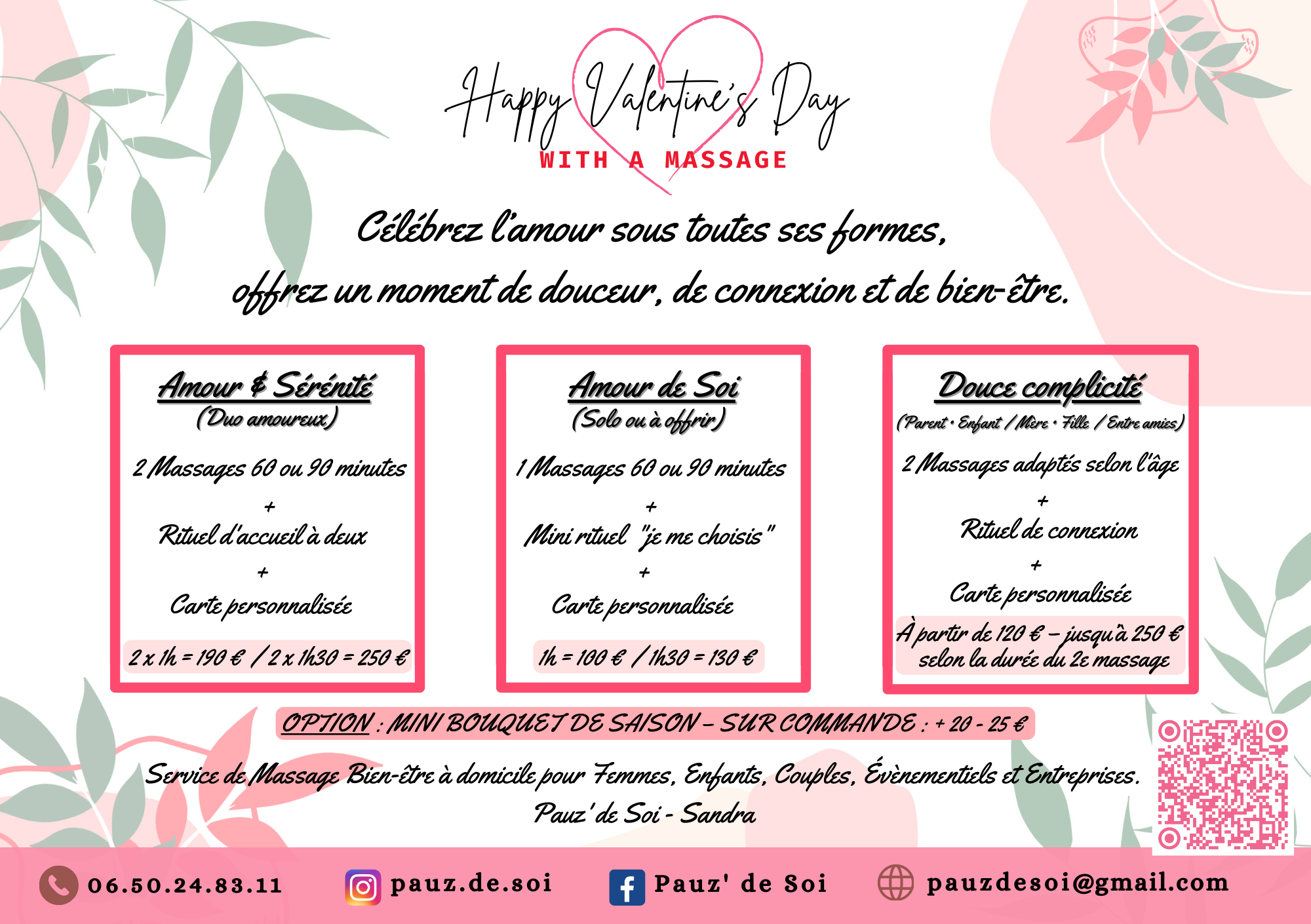 Happy Valentine's Day
WITH A MASSAGE

Célébrez l'amour sous toutes ses formes, offrez un moment de douceur, de connexion et de bien-être.

Amour & Sérénité
(Duo amoureux)
2 Massages 60 ou 90 minutes
+
Rituel d'accueil à deux
+
Carte personnalisée
2 x 1h = 190 € / 2 x 1h30 = 250 €

Amour de Soi
(Solo ou à offrir)
1 Massages 60 ou 90 minutes
+
Mini rituel "je me choisis"
+
Carte personnalisée
1h = 100 € / 1h30 = 130 €

Douce complicité
(Parent • Enfant / Mère • Fille / Entre amies)
2 Massages adaptés selon l'âge
+
Rituel de connexion
+
Carte personnalisée
À partir de 120 € – jusqu'à 250 € selon la durée du 2e massage

OPTION : MINI BOUQUET DE SAISON – SUR COMMANDE : + 20 - 25 €

Service de Massage Bien-être à domicile pour Femmes, Enfants, Couples, Évènementiels et Entreprises.
Pauz' de Soi - Sandra

06.50.24.83.11
pauz.de.soi
Pauz' de Soi
pauzdesoi@gmail.com